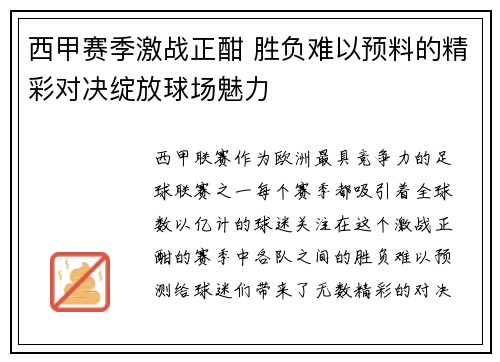 西甲赛季激战正酣 胜负难以预料的精彩对决绽放球场魅力

西甲联赛作为欧洲最具竞争力的足球联赛之一每个赛季都吸引着全球数以亿计的球迷关注在这个激战正酣的赛季中各队之间的胜负难以预测给球迷们带来了无数精彩的对决